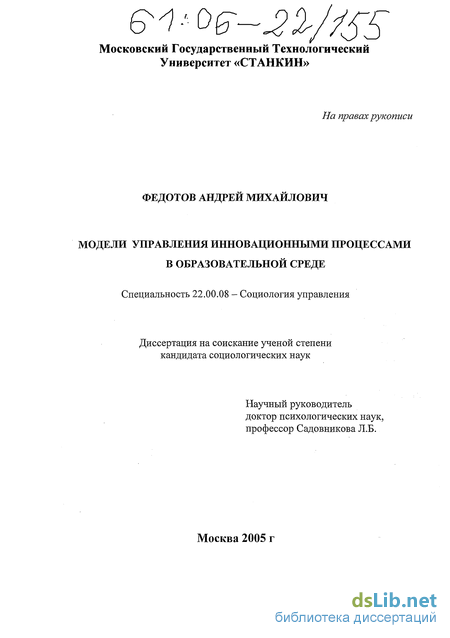 61:06-22/155

Московский Государственный Технологический Университет «СТАНКИН»

На правах рукописи

ФЕДОТОВ АНДРЕЙ МИХАЙЛОВИЧ

МОДЕЛИ УПРАВЛЕНИЯ ИННОВАЦИОННЫМИ ПРОЦЕССАМИ В ОБРАЗОВАТЕЛЬНОЙ СРЕДЕ

Специальность 22.00.08 – Социология управления

Диссертация на соискание ученой степени кандидата социологических наук

Научный руководитель
доктор психологических наук,
профессор Садовникова Л.Б.

Москва 2005 г

dsLib.net
библиотека диссертаций